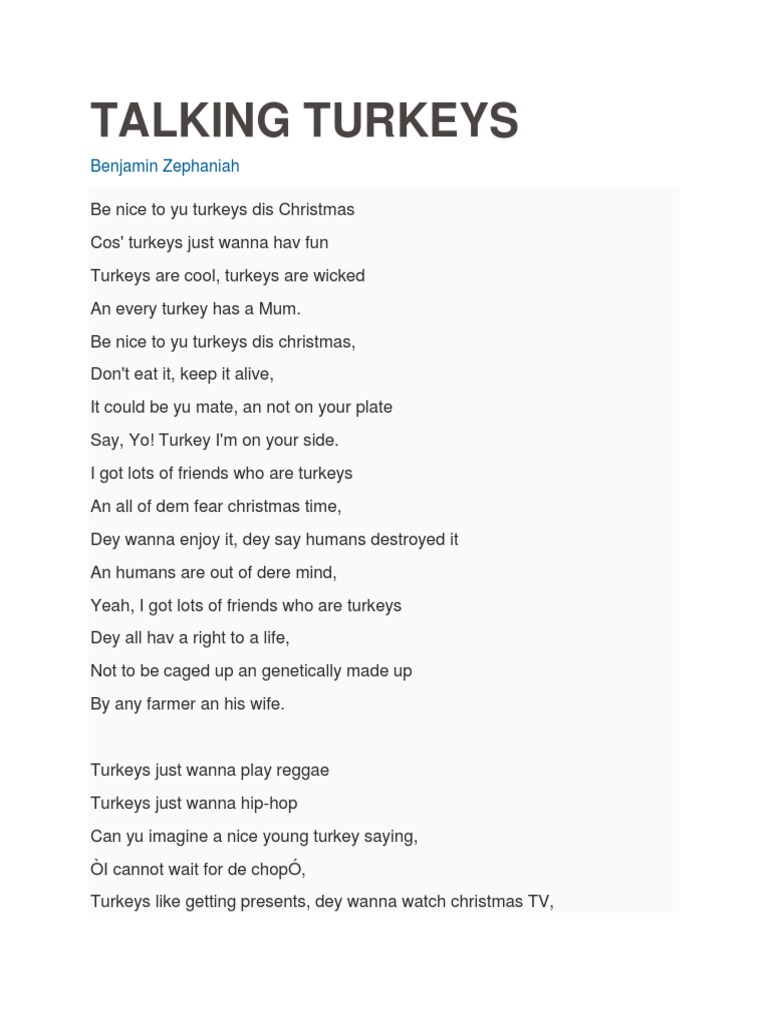 TALKING TURKEYS

Benjamin Zephaniah

Be nice to yu turkeys dis Christmas
Cos' turkeys just wanna hav fun
Turkeys are cool, turkeys are wicked
An every turkey has a Mum.
Be nice to yu turkeys dis christmas,
Don't eat it, keep it alive,
It could be yu mate, an not on your plate
Say, Yo! Turkey I'm on your side.
I got lots of friends who are turkeys
An all of dem fear christmas time,
Dey wanna enjoy it, dey say humans destroyed it
An humans are out of dere mind,
Yeah, I got lots of friends who are turkeys
Dey all hav a right to a life,
Not to be caged up an genetically made up
By any farmer an his wife.

Turkeys just wanna play reggae
Turkeys just wanna hip-hop
Can yu imagine a nice young turkey saying,
ÒI cannot wait for de chopÓ,
Turkeys like getting presents, dey wanna watch christmas TV,